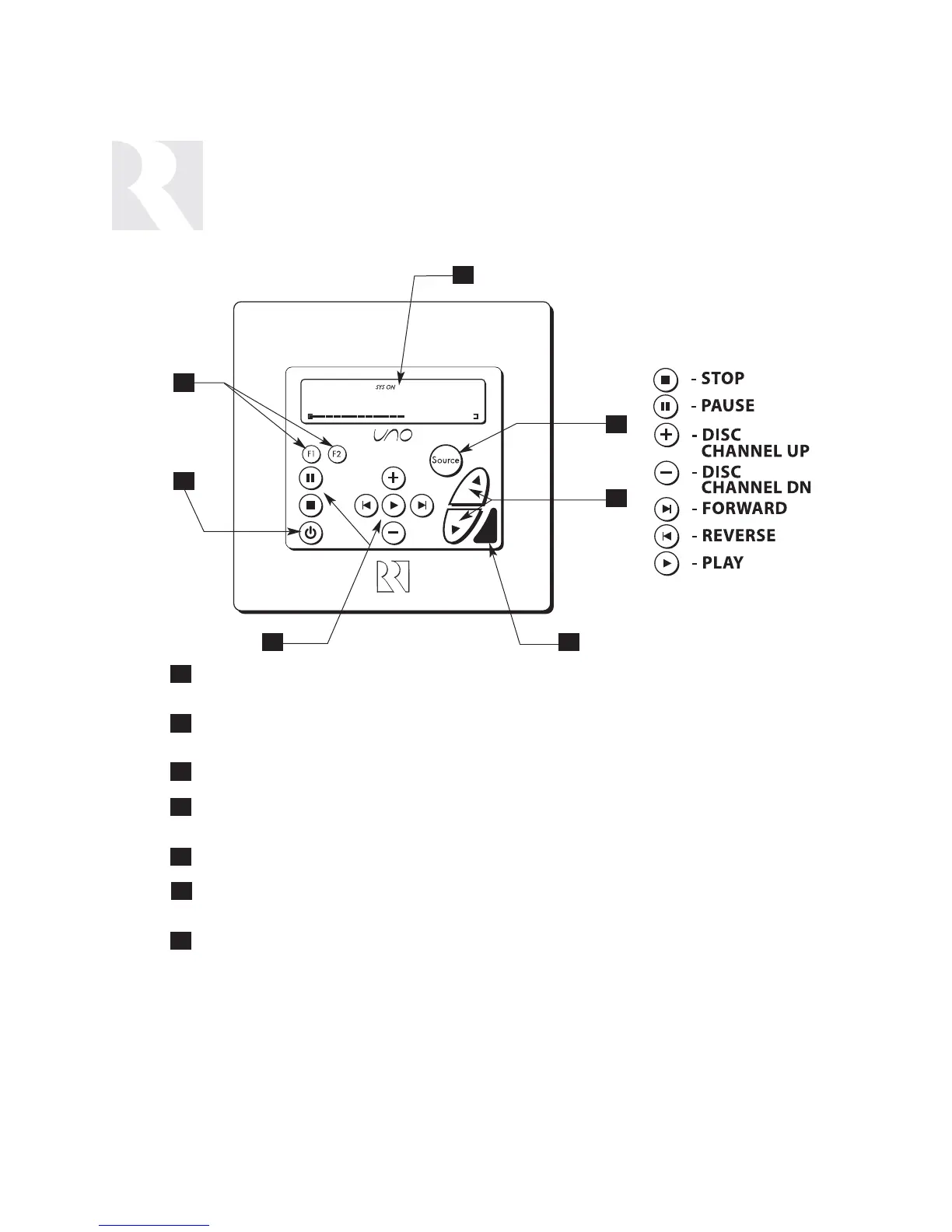 SYS ON

UNO

F1 F2

Source

- STOP
- PAUSE
- DISC CHANNEL UP
- DISC CHANNEL DN
- FORWARD
- REVERSE
- PLAY